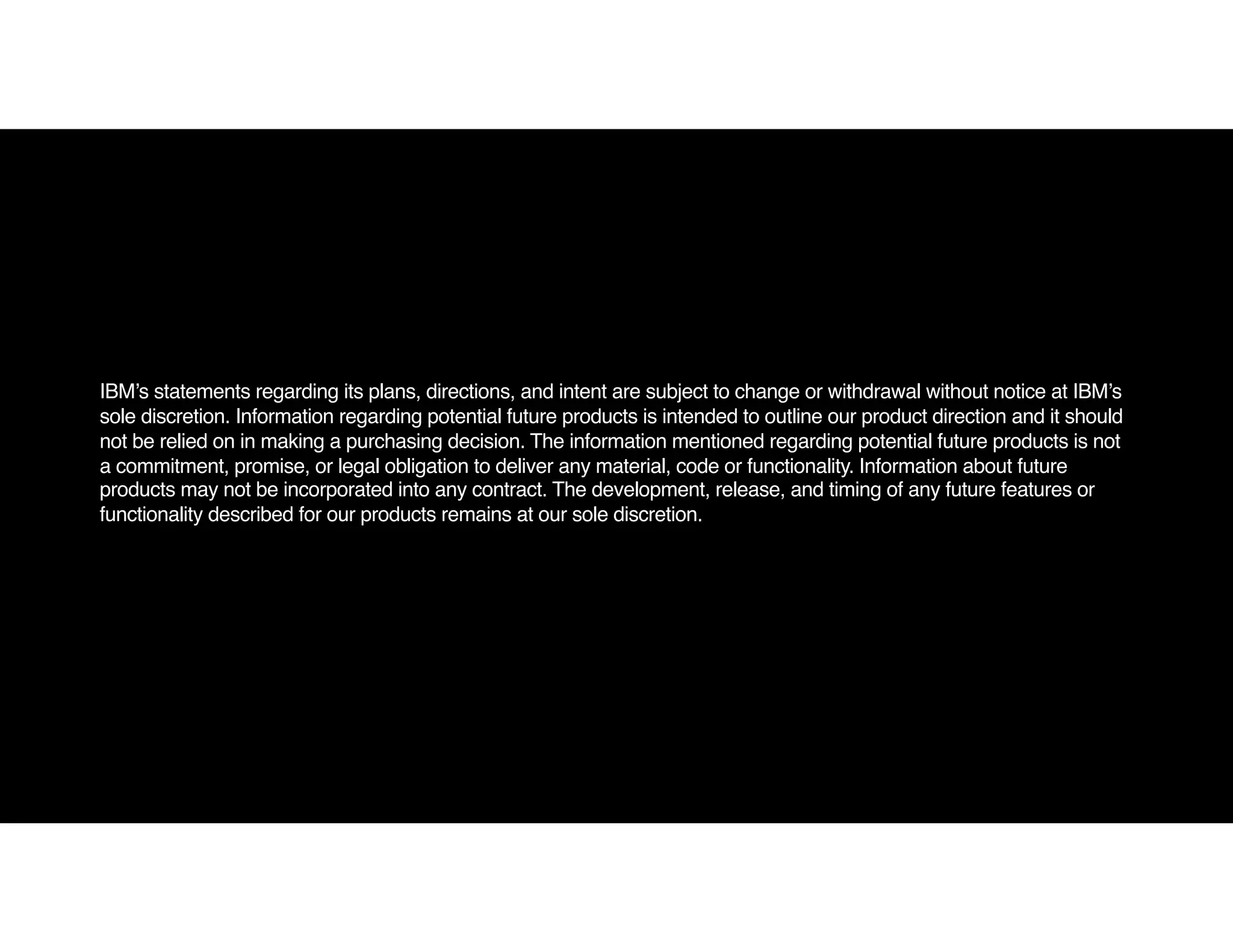 IBM's statements regarding its plans, directions, and intent are subject to change or withdrawal without notice at IBM's sole discretion. Information regarding potential future products is intended to outline our product direction and it should not be relied on in making a purchasing decision. The information mentioned regarding potential future products is not a commitment, promise, or legal obligation to deliver any material, code or functionality. Information about future products may not be incorporated into any contract. The development, release, and timing of any future features or functionality described for our products remains at our sole discretion.